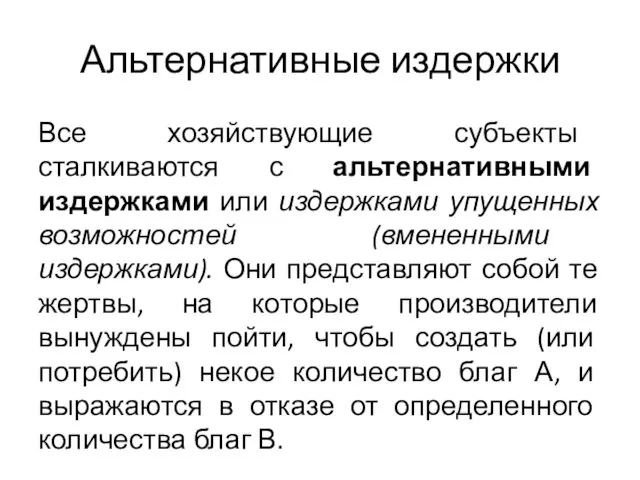 Альтернативные издержки

Все хозяйствующие субъекты сталкиваются с альтернативными издержками или издержками упущенных возможностей (вмененными издержками). Они представляют собой те жертвы, на которые производители вынуждены пойти, чтобы создать (или потребить) некое количество благ А, и выражаются в отказе от определенного количества благ В.